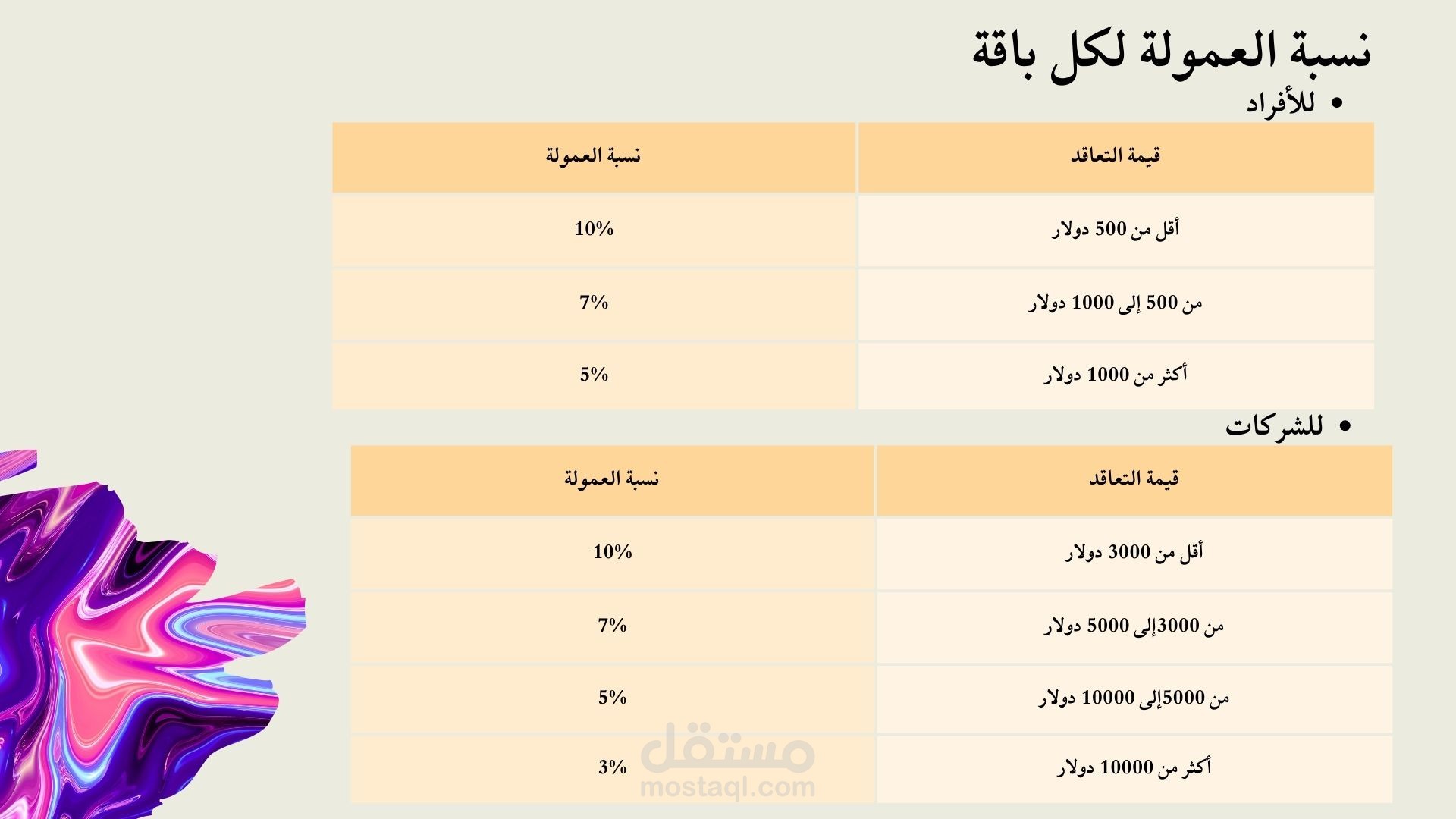 نسبة العمولة لكل باقة

• للأفراد

| قيمة التعاقد | نسبة العمولة |
|---|---|
| أقل من 500 دولار | 10% |
| من 500 إلى 1000 دولار | 7% |
| أكثر من 1000 دولار | 5% |

• للشركات

| قيمة التعاقد | نسبة العمولة |
|---|---|
| أقل من 3000 دولار | 10% |
| من 3000إلى 5000 دولار | 7% |
| من 5000إلى 10000 دولار | 5% |
| أكثر من 10000 دولار | 3% |

مستقل
mostaql.com